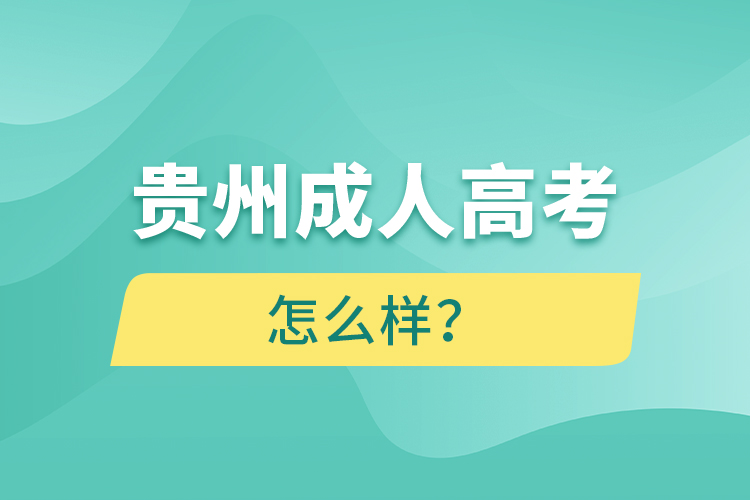 贵州成人高考

怎么样？